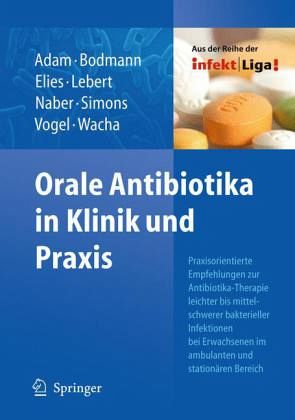 Adam · Bodmann
Elies · Lebert
Naber · Simons
Vogel · Wacha

Aus der Reihe der
infekt|Liga!

Orale Antibiotika in Klinik und Praxis

Praxisorientierte Empfehlungen zur Antibiotika-Therapie leichter bis mittelschwerer bakterieller Infektionen bei Erwachsenen im ambulanten und stationären Bereich

Springer